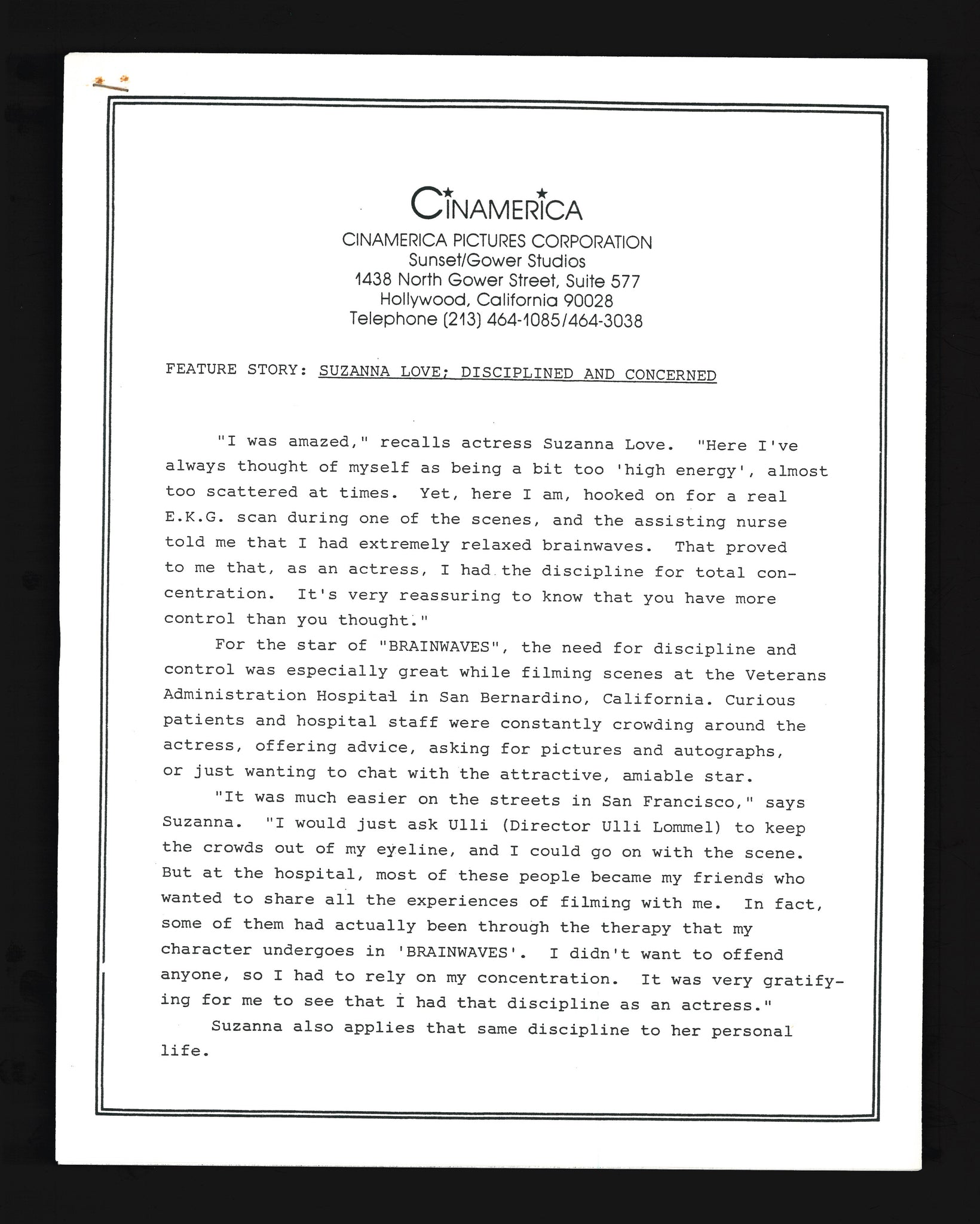 CINAMERICA

CINAMERICA PICTURES CORPORATION
Sunset/Gower Studios
1438 North Gower Street, Suite 577
Hollywood, California 90028
Telephone (213) 464-1085/464-3038

FEATURE STORY: SUZANNA LOVE; DISCIPLINED AND CONCERNED

"I was amazed," recalls actress Suzanna Love. "Here I've always thought of myself as being a bit too 'high energy', almost too scattered at times. Yet, here I am, hooked on for a real E.K.G. scan during one of the scenes, and the assisting nurse told me that I had extremely relaxed brainwaves. That proved to me that, as an actress, I had the discipline for total concentration. It's very reassuring to know that you have more control than you thought."

For the star of "BRAINWAVES", the need for discipline and control was especially great while filming scenes at the Veterans Administration Hospital in San Bernardino, California. Curious patients and hospital staff were constantly crowding around the actress, offering advice, asking for pictures and autographs, or just wanting to chat with the attractive, amiable star.

"It was much easier on the streets in San Francisco," says Suzanna. "I would just ask Ulli (Director Ulli Lommel) to keep the crowds out of my eyeline, and I could go on with the scene. But at the hospital, most of these people became my friends who wanted to share all the experiences of filming with me. In fact, some of them had actually been through the therapy that my character undergoes in 'BRAINWAVES'. I didn't want to offend anyone, so I had to rely on my concentration. It was very gratifying for me to see that I had that discipline as an actress."

Suzanna also applies that same discipline to her personal life.